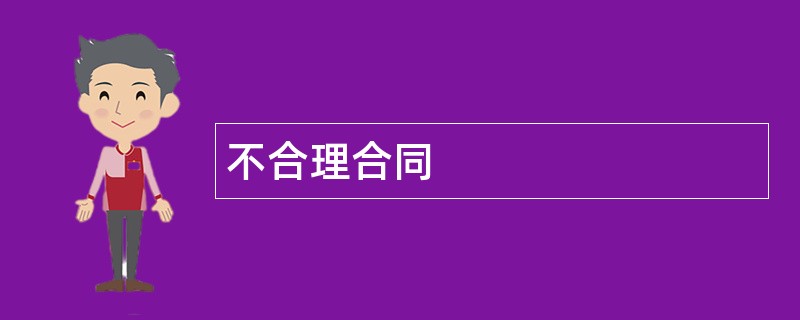 不合理合同